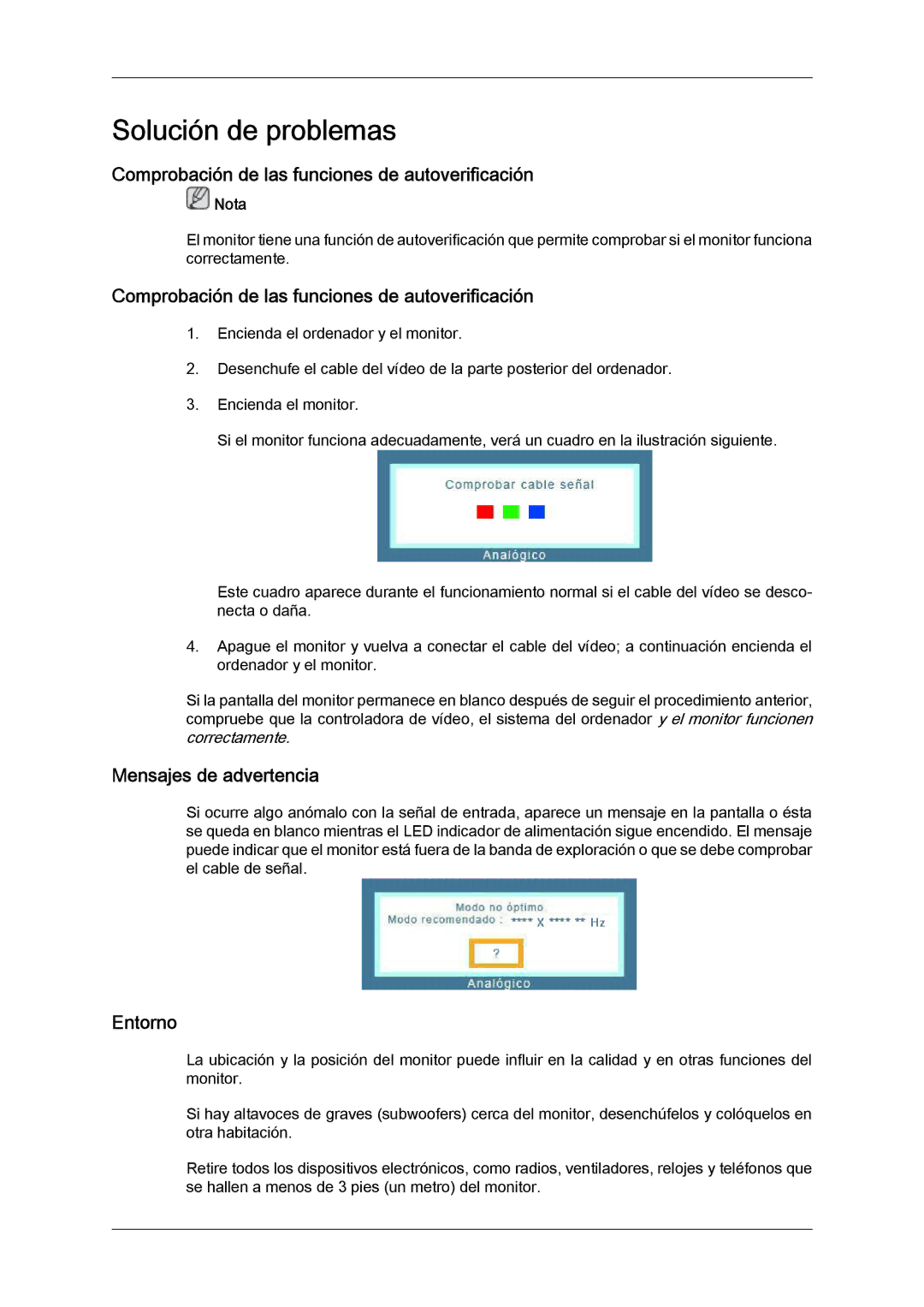 Solución de problemas

Comprobación de las funciones de autoverificación

Nota

El monitor tiene una función de autoverificación que permite comprobar si el monitor funciona correctamente.

Comprobación de las funciones de autoverificación

1. Encienda el ordenador y el monitor.

2. Desenchufe el cable del vídeo de la parte posterior del ordenador.

3. Encienda el monitor.

Si el monitor funciona adecuadamente, verá un cuadro en la ilustración siguiente.

Comprobar cable señal

Analógico

Este cuadro aparece durante el funcionamiento normal si el cable del vídeo se desconecta o daña.

4. Apague el monitor y vuelva a conectar el cable del vídeo; a continuación encienda el ordenador y el monitor.

Si la pantalla del monitor permanece en blanco después de seguir el procedimiento anterior, compruebe que la controladora de vídeo, el sistema del ordenador y el monitor funcionen correctamente.

Mensajes de advertencia

Si ocurre algo anómalo con la señal de entrada, aparece un mensaje en la pantalla o ésta se queda en blanco mientras el LED indicador de alimentación sigue encendido. El mensaje puede indicar que el monitor está fuera de la banda de exploración o que se debe comprobar el cable de señal.

Modo no óptimo
Modo recomendado : **** X **** ** Hz

?

Analógico

Entorno

La ubicación y la posición del monitor puede influir en la calidad y en otras funciones del monitor.

Si hay altavoces de graves (subwoofers) cerca del monitor, desenchúfelos y colóquelos en otra habitación.

Retire todos los dispositivos electrónicos, como radios, ventiladores, relojes y teléfonos que se hallen a menos de 3 pies (un metro) del monitor.